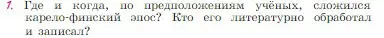 1. Где и когда, по предположениям учёных, сложился карело-финский эпос? Кто его литературно обработал и записал?